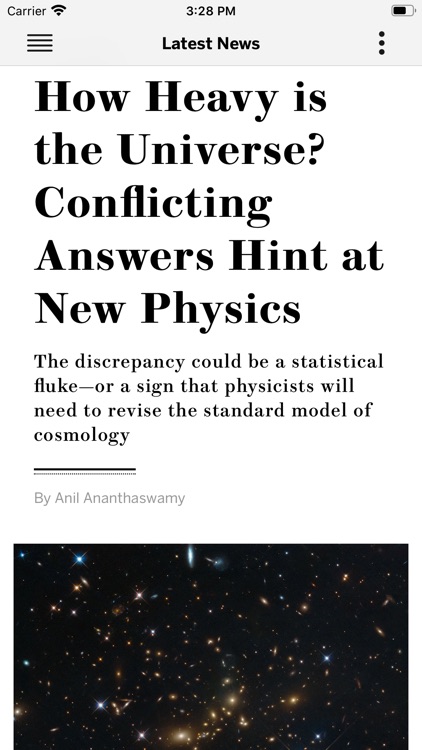 Carrier 3:28 PM

Latest News

How Heavy is the Universe? Conflicting Answers Hint at New Physics

The discrepancy could be a statistical fluke—or a sign that physicists will need to revise the standard model of cosmology

By Anil Ananthaswamy